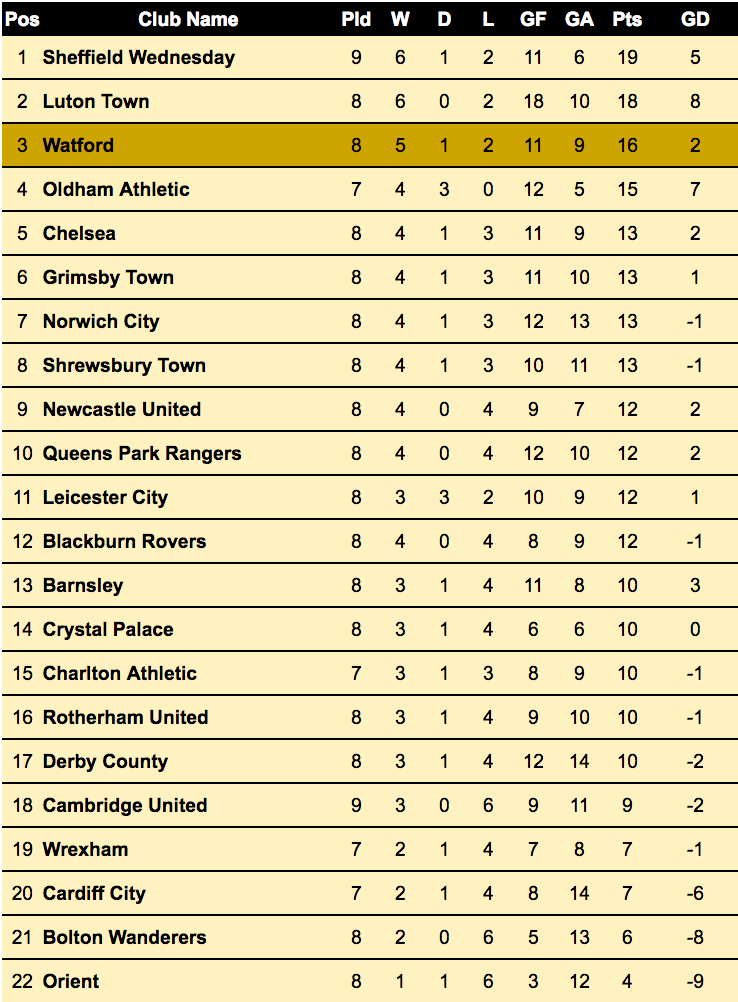 | Pos | Club Name | Pld | W | D | L | GF | GA | Pts | GD |
|---|---|---|---|---|---|---|---|---|---|
| 1 | Sheffield Wednesday | 9 | 6 | 1 | 2 | 11 | 6 | 19 | 5 |
| 2 | Luton Town | 8 | 6 | 0 | 2 | 18 | 10 | 18 | 8 |
| 3 | Watford | 8 | 5 | 1 | 2 | 11 | 9 | 16 | 2 |
| 4 | Oldham Athletic | 7 | 4 | 3 | 0 | 12 | 5 | 15 | 7 |
| 5 | Chelsea | 8 | 4 | 1 | 3 | 11 | 9 | 13 | 2 |
| 6 | Grimsby Town | 8 | 4 | 1 | 3 | 11 | 10 | 13 | 1 |
| 7 | Norwich City | 8 | 4 | 1 | 3 | 12 | 13 | 13 | -1 |
| 8 | Shrewsbury Town | 8 | 4 | 1 | 3 | 10 | 11 | 13 | -1 |
| 9 | Newcastle United | 8 | 4 | 0 | 4 | 9 | 7 | 12 | 2 |
| 10 | Queens Park Rangers | 8 | 4 | 0 | 4 | 12 | 10 | 12 | 2 |
| 11 | Leicester City | 8 | 3 | 3 | 2 | 10 | 9 | 12 | 1 |
| 12 | Blackburn Rovers | 8 | 4 | 0 | 4 | 8 | 9 | 12 | -1 |
| 13 | Barnsley | 8 | 3 | 1 | 4 | 11 | 8 | 10 | 3 |
| 14 | Crystal Palace | 8 | 3 | 1 | 4 | 6 | 6 | 10 | 0 |
| 15 | Charlton Athletic | 7 | 3 | 1 | 3 | 8 | 9 | 10 | -1 |
| 16 | Rotherham United | 8 | 3 | 1 | 4 | 9 | 10 | 10 | -1 |
| 17 | Derby County | 8 | 3 | 1 | 4 | 12 | 14 | 10 | -2 |
| 18 | Cambridge United | 9 | 3 | 0 | 6 | 9 | 11 | 9 | -2 |
| 19 | Wrexham | 7 | 2 | 1 | 4 | 7 | 8 | 7 | -1 |
| 20 | Cardiff City | 7 | 2 | 1 | 4 | 8 | 14 | 7 | -6 |
| 21 | Bolton Wanderers | 8 | 2 | 0 | 6 | 5 | 13 | 6 | -8 |
| 22 | Orient | 8 | 1 | 1 | 6 | 3 | 12 | 4 | -9 |